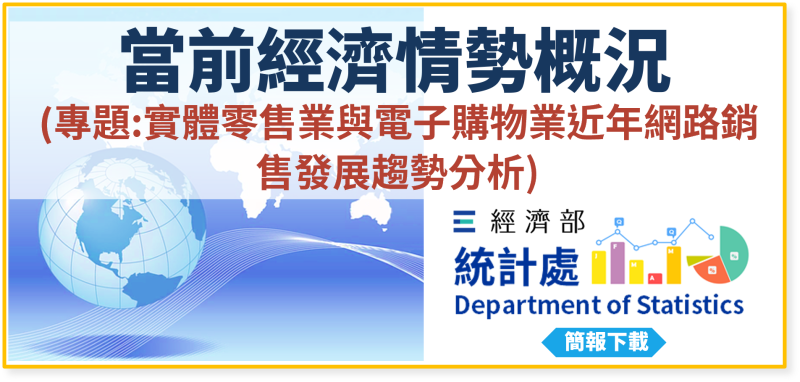 當前經濟情勢概況

(專題:實體零售業與電子購物業近年網路銷售發展趨勢分析)

經濟部

統計處

Department of Statistics

簡報下載